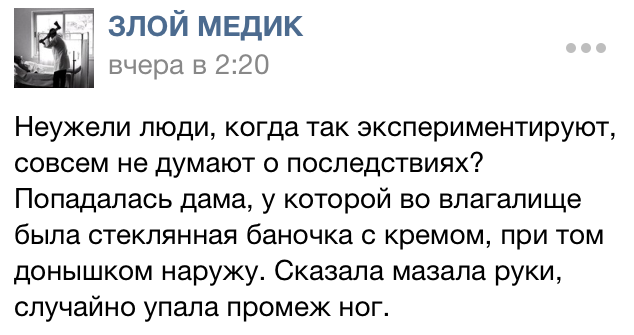 ЗЛОЙ МЕДИК
вчера в 2:20

Неужели люди, когда так экспериментируют, совсем не думают о последствиях? Попадалась дама, у которой во влагалище была стеклянная баночка с кремом, при том донышком наружу. Сказала мазала руки, случайно упала промеж ног.